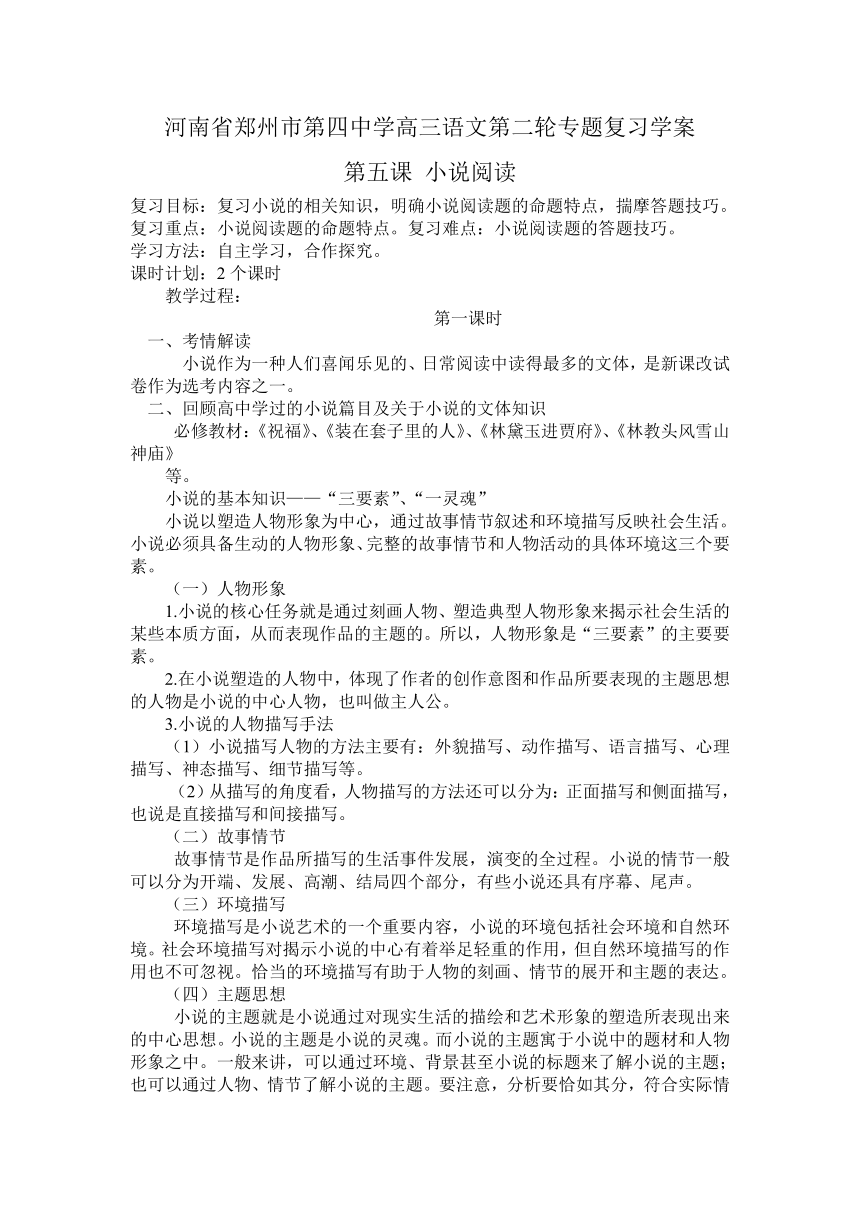 河南省郑州市第四中学高三语文第二轮专题复习学案

第五课 小说阅读

复习目标：复习小说的相关知识，明确小说阅读题的命题特点，揣摩答题技巧。
复习重点：小说阅读题的命题特点。复习难点：小说阅读题的答题技巧。
学习方法：自主学习，合作探究。
课时计划：2 个课时

教学过程：

第一课时

一、考情解读

小说作为一种人们喜闻乐见的、日常阅读中读得最多的文体，是新课改试卷作为选考内容之一。

二、回顾高中学过的小说篇目及关于小说的文体知识

必修教材：《祝福》、《装在套子里的人》、《林黛玉进贾府》、《林教头风雪山神庙》

等。

小说的基本知识——“三要素”、“一灵魂”

小说以塑造人物形象为中心，通过故事情节叙述和环境描写反映社会生活。小说必须具备生动的人物形象、完整的故事情节和人物活动的具体环境这三个要素。

（一）人物形象

1.小说的核心任务就是通过刻画人物、塑造典型人物形象来揭示社会生活的某些本质方面，从而表现作品的主题的。所以，人物形象是“三要素”的主要要素。

2.在小说塑造的人物中，体现了作者的创作意图和作品所要表现的主题思想的人物是小说的中心人物，也叫做主人公。

3.小说的人物描写手法

（1）小说描写人物的方法主要有：外貌描写、动作描写、语言描写、心理描写、神态描写、细节描写等。

（2）从描写的角度看，人物描写的方法还可以分为：正面描写和侧面描写，也说是直接描写和间接描写。

（二）故事情节

故事情节是作品所描写的生活事件发展，演变的全过程。小说的情节一般可以分为开端、发展、高潮、结局四个部分，有些小说还具有序幕、尾声。

（三）环境描写

环境描写是小说艺术的一个重要内容，小说的环境包括社会环境和自然环境。社会环境描写对揭示小说的中心有着举足轻重的作用，但自然环境描写的作用也不可忽视。恰当的环境描写有助于人物的刻画、情节的展开和主题的表达。

（四）主题思想

小说的主题就是小说通过对现实生活的描绘和艺术形象的塑造所表现出来的中心思想。小说的主题是小说的灵魂。而小说的主题寓于小说中的题材和人物形象之中。一般来讲，可以通过环境、背景甚至小说的标题来了解小说的主题；也可以通过人物、情节了解小说的主题。要注意，分析要恰如其分，符合实际情